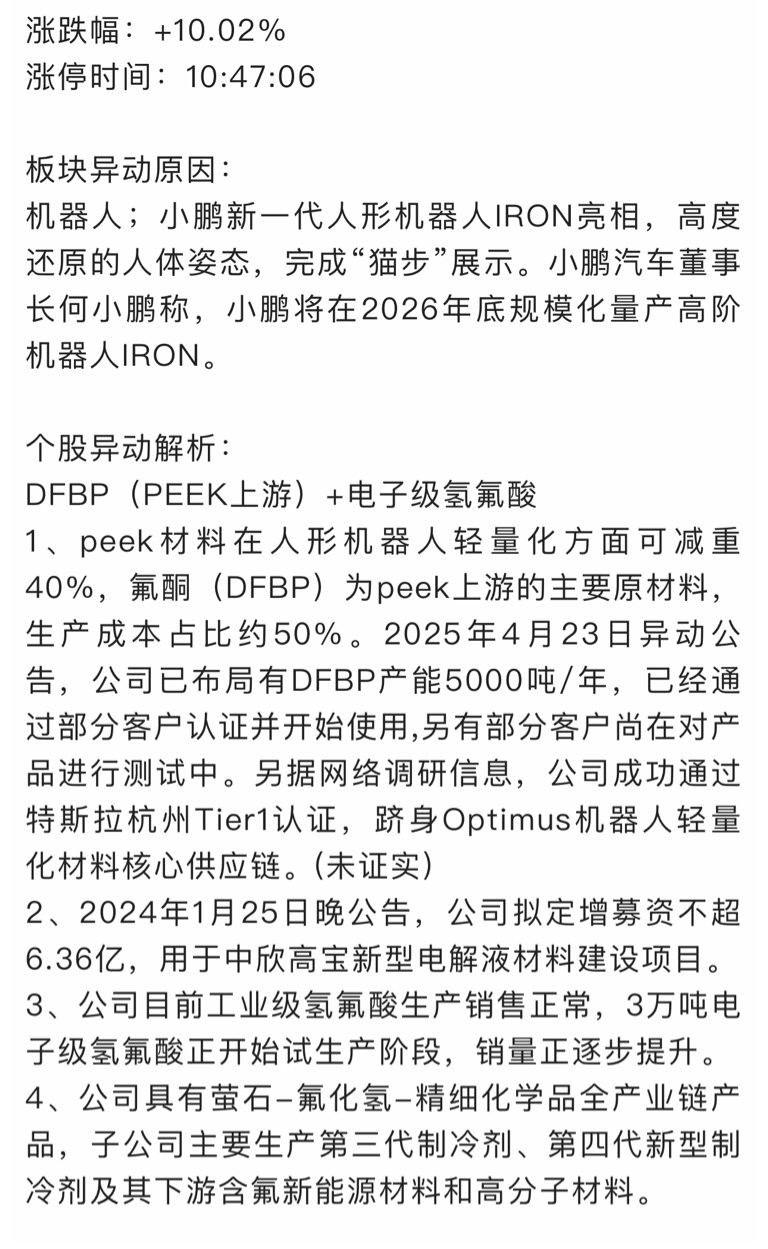 涨跌幅：+10.02%
涨停时间：10:47:06

板块异动原因：
机器人；小鹏新一代人形机器人IRON亮相，高度还原的人体姿态，完成“猫步”展示。小鹏汽车董事长何小鹏称，小鹏将在2026年底规模化量产高阶机器人IRON。

个股异动解析：
DFBP（PEEK上游）+电子级氢氟酸
1、peek材料在人形机器人轻量化方面可减重40%，氟酮（DFBP）为peek上游的主要原材料，生产成本占比约50%。2025年4月23日异动公告，公司已布局有DFBP产能5000吨/年，已经通过部分客户认证并开始使用,另有部分客户尚在对产品进行测试中。另据网络调研信息，公司成功通过特斯拉杭州Tier1认证，跻身Optimus机器人轻量化材料核心供应链。(未证实)
2、2024年1月25日晚公告，公司拟定增募资不超6.36亿，用于中欣高宝新型电解液材料建设项目。
3、公司目前工业级氢氟酸生产销售正常，3万吨电子级氢氟酸正开始试生产阶段，销量正逐步提升。
4、公司具有萤石–氟化氢–精细化学品全产业链产品，子公司主要生产第三代制冷剂、第四代新型制冷剂及其下游含氟新能源材料和高分子材料。